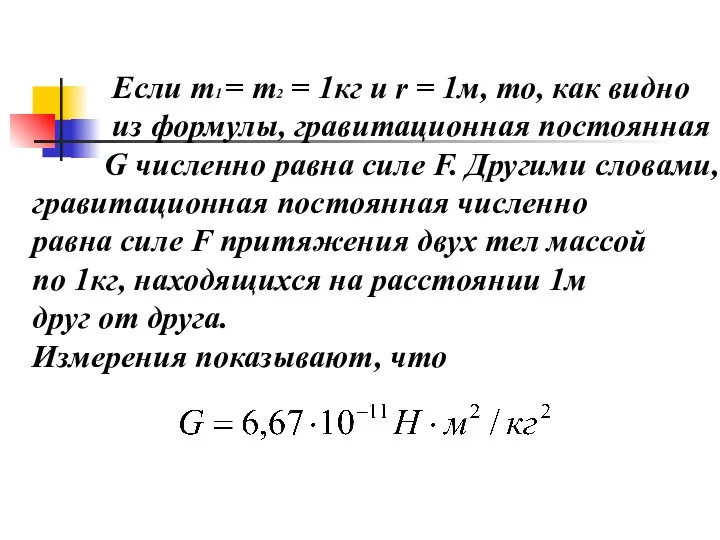 Если $m_1 = m_2 = 1$кг и $r = 1$м, то, как видно из формулы, гравитационная постоянная G численно равна силе F. Другими словами, гравитационная постоянная численно равна силе F притяжения двух тел массой по 1кг, находящихся на расстоянии 1м друг от друга.
Измерения показывают, что

$G = 6{,}67 \cdot 10^{-11} Н \cdot м^2 / кг^2$